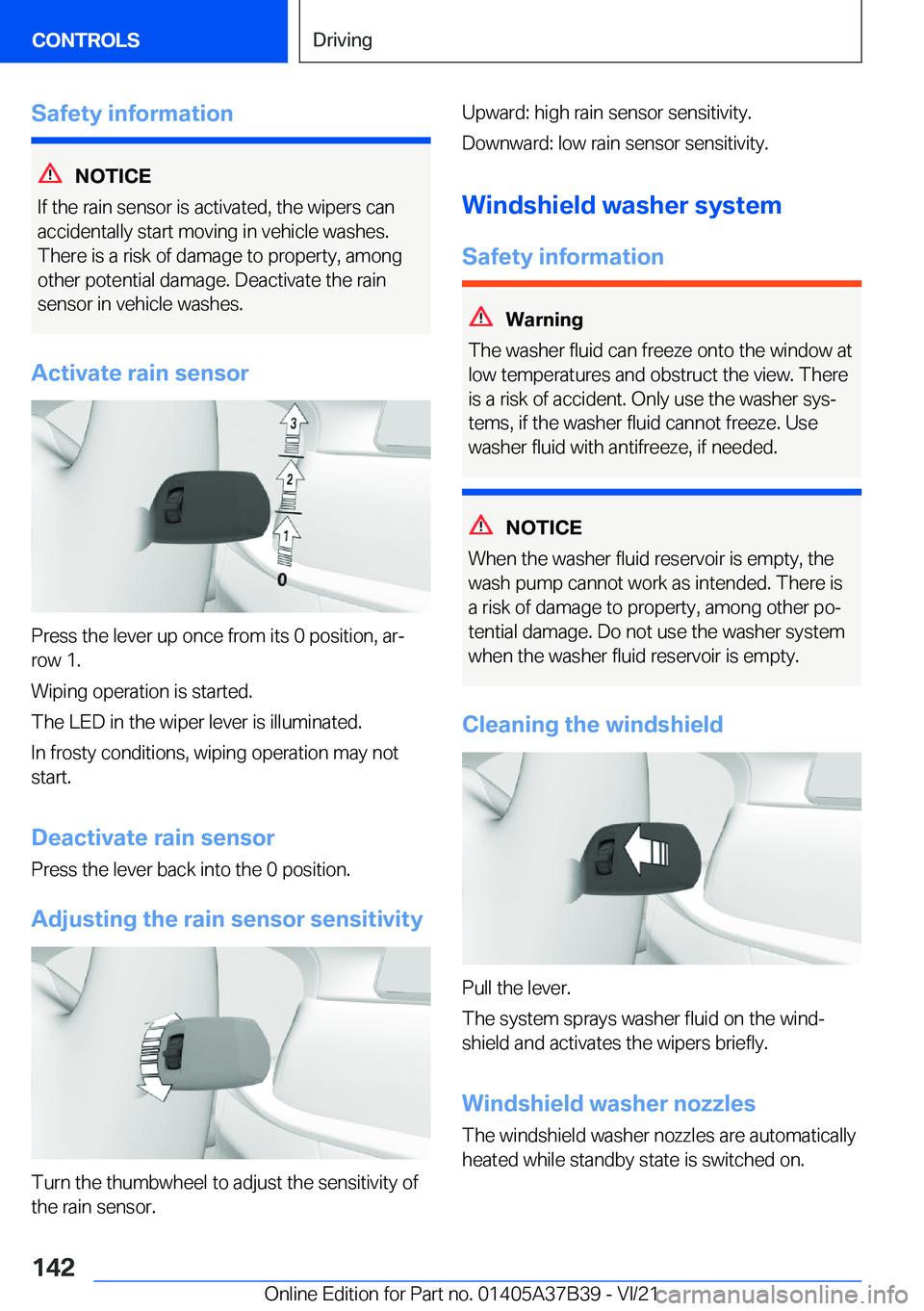 CONTROLS

Driving

Safety information

NOTICE

If the rain sensor is activated, the wipers can accidentally start moving in vehicle washes. There is a risk of damage to property, among other potential damage. Deactivate the rain sensor in vehicle washes.

Activate rain sensor

3

2

1

0

Press the lever up once from its 0 position, arrow 1.

Wiping operation is started.

The LED in the wiper lever is illuminated.

In frosty conditions, wiping operation may not start.

Deactivate rain sensor

Press the lever back into the 0 position.

Adjusting the rain sensor sensitivity

Turn the thumbwheel to adjust the sensitivity of the rain sensor.

Upward: high rain sensor sensitivity.

Downward: low rain sensor sensitivity.

Windshield washer system

Safety information

Warning

The washer fluid can freeze onto the window at low temperatures and obstruct the view. There is a risk of accident. Only use the washer systems, if the washer fluid cannot freeze. Use washer fluid with antifreeze, if needed.

NOTICE

When the washer fluid reservoir is empty, the wash pump cannot work as intended. There is a risk of damage to property, among other potential damage. Do not use the washer system when the washer fluid reservoir is empty.

Cleaning the windshield

Pull the lever.

The system sprays washer fluid on the windshield and activates the wipers briefly.

Windshield washer nozzles

The windshield washer nozzles are automatically heated while standby state is switched on.

142

Online Edition for Part no. 01405A37B39 - VI/21

carmanualsonline.info